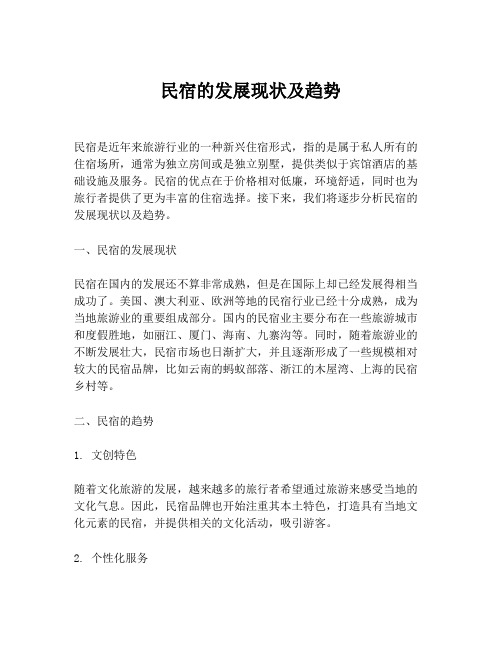 民宿的发展现状及趋势

民宿是近年来旅游行业的一种新兴住宿形式，指的是属于私人所有的住宿场所，通常为独立房间或是独立别墅，提供类似于宾馆酒店的基础设施及服务。民宿的优点在于价格相对低廉，环境舒适，同时也为旅行者提供了更为丰富的住宿选择。接下来，我们将逐步分析民宿的发展现状以及趋势。

一、民宿的发展现状

民宿在国内的发展还不算非常成熟，但是在国际上却已经发展得相当成功了。美国、澳大利亚、欧洲等地的民宿行业已经十分成熟，成为当地旅游业的重要组成部分。国内的民宿业主要分布在一些旅游城市和度假胜地，如丽江、厦门、海南、九寨沟等。同时，随着旅游业的不断发展壮大，民宿市场也日渐扩大，并且逐渐形成了一些规模相对较大的民宿品牌，比如云南的蚂蚁部落、浙江的木屋湾、上海的民宿乡村等。

二、民宿的趋势

1. 文创特色

随着文化旅游的发展，越来越多的旅行者希望通过旅游来感受当地的文化气息。因此，民宿品牌也开始注重其本土特色，打造具有当地文化元素的民宿，并提供相关的文化活动，吸引游客。

2. 个性化服务